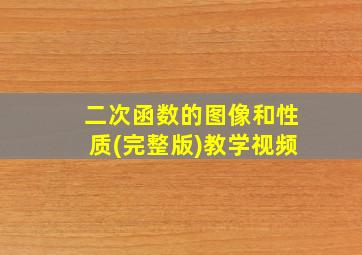 二次函数的图像和性质(完整版)教学视频